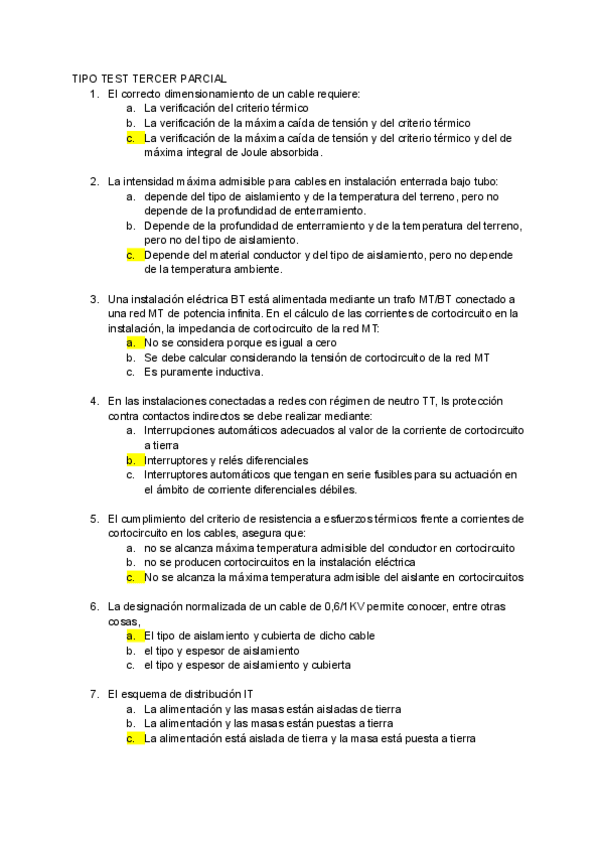 TIPO TEST TERCER PARCIAL
1. El correcto dimensionamiento de un cable requiere:
a. La verificación del criterio térmico
b. La verificación de la máxima caída de tensión y del criterio térmico
c. La verificación de la máxima caída de tensión y del criterio térmico y del de máxima integral de Joule absorbida.

2. La intensidad máxima admisible para cables en instalación enterrada bajo tubo:
a. depende del tipo de aislamiento y de la temperatura del terreno, pero no depende de la profundidad de enterramiento.
b. Depende de la profundidad de enterramiento y de la temperatura del terreno, pero no del tipo de aislamiento.
c. Depende del material conductor y del tipo de aislamiento, pero no depende de la temperatura ambiente.

3. Una instalación eléctrica BT está alimentada mediante un trafo MT/BT conectado a una red MT de potencia infinita. En el cálculo de las corrientes de cortocircuito en la instalación, la impedancia de cortocircuito de la red MT:
a. No se considera porque es igual a cero
b. Se debe calcular considerando la tensión de cortocircuito de la red MT
c. Es puramente inductiva.

4. En las instalaciones conectadas a redes con régimen de neutro TT, ls protección contra contactos indirectos se debe realizar mediante:
a. Interrupciones automáticos adecuados al valor de la corriente de cortocircuito a tierra
b. Interruptores y relés diferenciales
c. Interruptores automáticos que tengan en serie fusibles para su actuación en el ámbito de corriente diferenciales débiles.

5. El cumplimiento del criterio de resistencia a esfuerzos térmicos frente a corrientes de cortocircuito en los cables, asegura que:
a. no se alcanza máxima temperatura admisible del conductor en cortocircuito
b. no se producen cortocircuitos en la instalación eléctrica
c. No se alcanza la máxima temperatura admisible del aislante en cortocircuitos

6. La designación normalizada de un cable de 0,6/1KV permite conocer, entre otras cosas,
a. El tipo de aislamiento y cubierta de dicho cable
b. el tipo y espesor de aislamiento
c. el tipo y espesor de aislamiento y cubierta

7. El esquema de distribución IT
a. La alimentación y las masas están aisladas de tierra
b. La alimentación y las masas están puestas a tierra
c. La alimentación está aislada de tierra y la masa está puesta a tierra